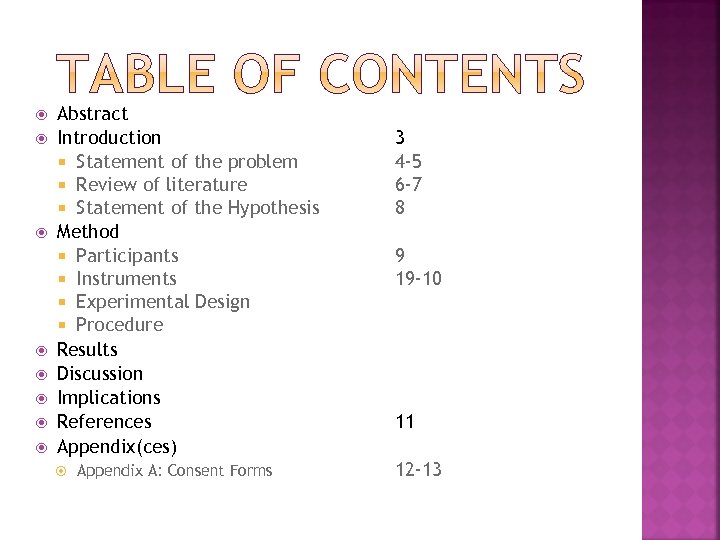 TABLE OF CONTENTS

Abstract
Introduction 3
Statement of the problem 4-5
Review of literature 6-7
Statement of the Hypothesis 8
Method
Participants 9
Instruments 19-10
Experimental Design
Procedure
Results
Discussion
Implications
References 11
Appendix(ces)
Appendix A: Consent Forms 12-13